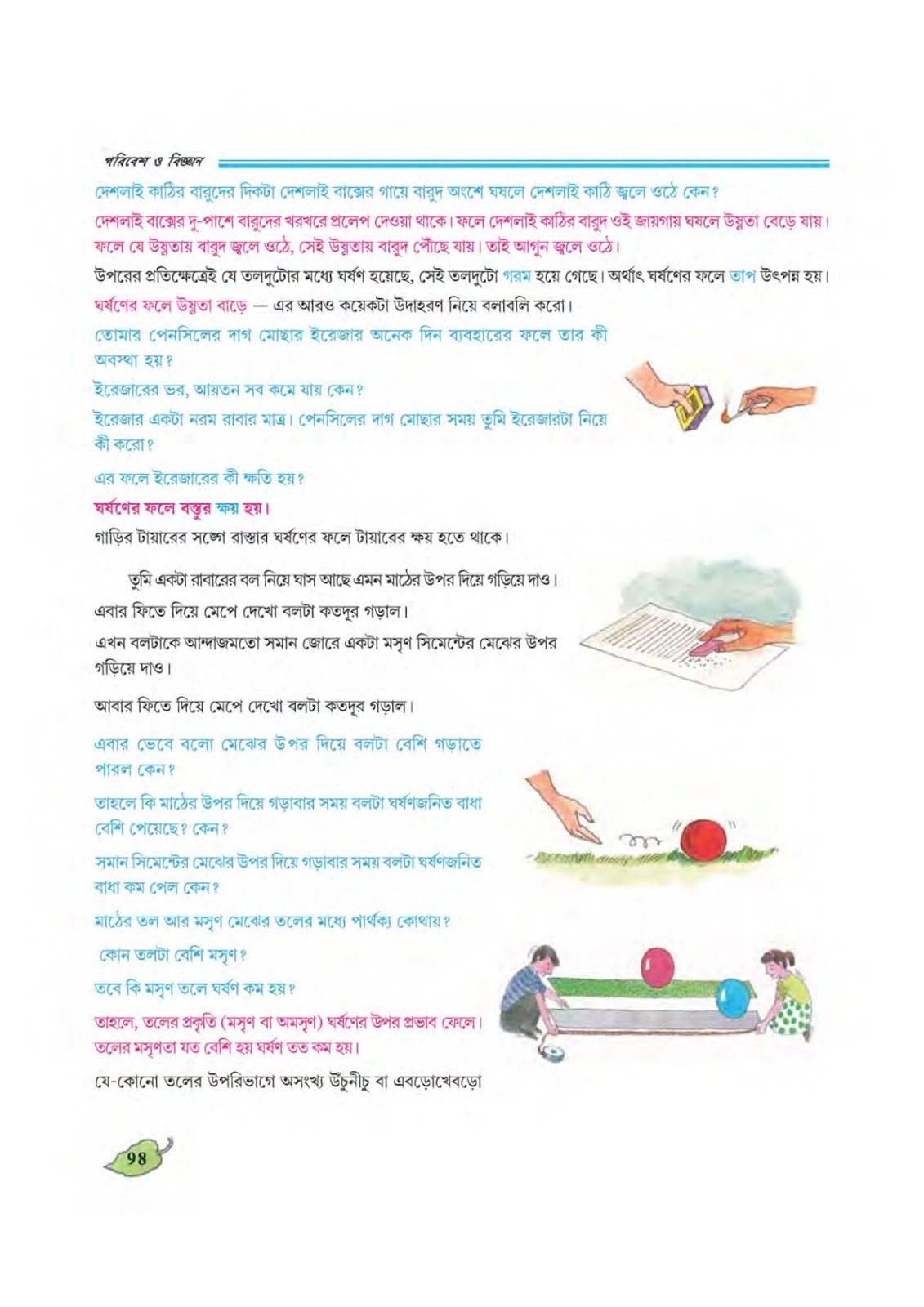 পরিবেশ ও বিজ্ঞান

দেশলাই কাঠির বারুদের দিকটা দেশলাই বাক্সের গায়ে বারুদ অংশে ঘষলে দেশলাই কাঠি জ্বলে ওঠে কেন?

দেশলাই বাক্সের দু-পাশে বারুদের খরখরে প্রলেপ দেওয়া থাকে। ফলে দেশলাই কাঠির বারুদ ওই জায়গায় ঘষলে উষ্ণতা বেড়ে যায়। ফলে যে উষ্ণতায় বারুদ জ্বলে ওঠে, সেই উষ্ণতায় বারুদ পৌঁছে যায়। তাই আগুন জ্বলে ওঠে।

উপরের প্রতিক্ষেত্রেই যে তলদুটোর মধ্যে ঘর্ষণ হয়েছে, সেই তলদুটো গরম হয়ে গেছে। অর্থাৎ ঘর্ষণের ফলে তাপ উৎপন্ন হয়।

ঘর্ষণের ফলে উষ্ণতা বাড়ে — এর আরও কয়েকটা উদাহরণ নিয়ে বলাবলি করো।

তোমার পেনসিলের দাগ মোছার ইরেজার অনেক দিন ব্যবহারের ফলে তার কী অবস্থা হয়?

ইরেজারের ভর, আয়তন সব কমে যায় কেন?

ইরেজার একটা নরম রাবার মাত্র। পেনসিলের দাগ মোছার সময় তুমি ইরেজারটা নিয়ে কী করো?

এর ফলে ইরেজারের কী ক্ষতি হয়?

ঘর্ষণের ফলে বস্তুর ক্ষয় হয়।

গাড়ির টায়ারের সঙ্গে রাস্তার ঘর্ষণের ফলে টায়ারের ক্ষয় হতে থাকে।

তুমি একটা রাবারের বল নিয়ে ঘাস আছে এমন মাঠের উপর দিয়ে গড়িয়ে দাও।

এবার ফিতে দিয়ে মেপে দেখো বলটা কতদূর গড়াল।

এখন বলটাকে আন্দাজমতো সমান জোরে একটা মসৃণ সিমেন্টের মেঝের উপর গড়িয়ে দাও।

আবার ফিতে দিয়ে মেপে দেখো বলটা কতদূর গড়াল।

এবার ভেবে বলো মেঝের উপর দিয়ে বলটা বেশি গড়াতে পারল কেন?

তাহলে কি মাঠের উপর দিয়ে গড়াবার সময় বলটা ঘর্ষণজনিত বাধা বেশি পেয়েছে? কেন?

সমান সিমেন্টের মেঝের উপর দিয়ে গড়াবার সময় বলটা ঘর্ষণজনিত বাধা কম পেল কেন?

মাঠের তল আর মসৃণ মেঝের তলের মধ্যে পার্থক্য কোথায়?

কোন তলটা বেশি মসৃণ?

তবে কি মসৃণ তলে ঘর্ষণ কম হয়?

তাহলে, তলের প্রকৃতি (মসৃণ বা অমসৃণ) ঘর্ষণের উপর প্রভাব ফেলে। তলের মসৃণতা যত বেশি হয় ঘর্ষণ তত কম হয়।

যে-কোনো তলের উপরিভাগে অসংখ্য উঁচুনীচু বা এবড়োখেবড়ো

98